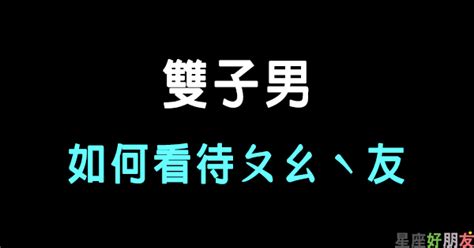 雙子男

如何看待ㄆㄠˋ友

星座好朋友